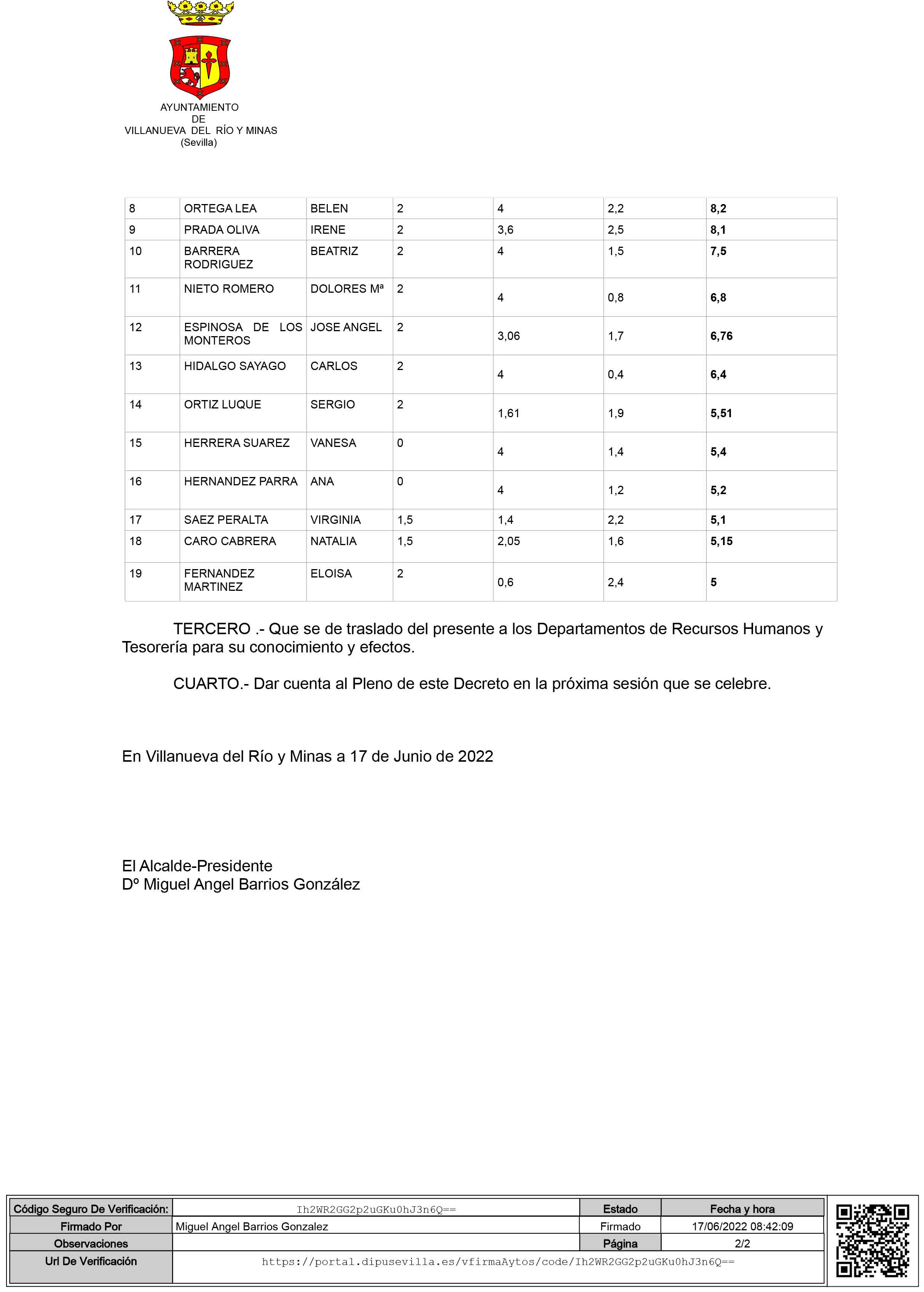 AYUNTAMIENTO
DE
VILLANUEVA DEL RÍO Y MINAS
(Sevilla)

| 8 | ORTEGA LEA | BELEN | 2 | 4 | 2,2 | 8,2 |
|---|---|---|---|---|---|---|
| 9 | PRADA OLIVA | IRENE | 2 | 3,6 | 2,5 | 8,1 |
| 10 | BARRERA RODRIGUEZ | BEATRIZ | 2 | 4 | 1,5 | 7,5 |
| 11 | NIETO ROMERO | DOLORES Mª | 2 | 4 | 0,8 | 6,8 |
| 12 | ESPINOSA DE LOS MONTEROS | JOSE ANGEL | 2 | 3,06 | 1,7 | 6,76 |
| 13 | HIDALGO SAYAGO | CARLOS | 2 | 4 | 0,4 | 6,4 |
| 14 | ORTIZ LUQUE | SERGIO | 2 | 1,61 | 1,9 | 5,51 |
| 15 | HERRERA SUAREZ | VANESA | 0 | 4 | 1,4 | 5,4 |
| 16 | HERNANDEZ PARRA | ANA | 0 | 4 | 1,2 | 5,2 |
| 17 | SAEZ PERALTA | VIRGINIA | 1,5 | 1,4 | 2,2 | 5,1 |
| 18 | CARO CABRERA | NATALIA | 1,5 | 2,05 | 1,6 | 5,15 |
| 19 | FERNANDEZ MARTINEZ | ELOISA | 2 | 0,6 | 2,4 | 5 |

TERCERO .- Que se de traslado del presente a los Departamentos de Recursos Humanos y Tesorería para su conocimiento y efectos.

CUARTO.- Dar cuenta al Pleno de este Decreto en la próxima sesión que se celebre.

En Villanueva del Río y Minas a 17 de Junio de 2022

El Alcalde-Presidente
Dº Miguel Angel Barrios González

| Código Seguro De Verificación: | Ih2WR2GG2p2uGKu0hJ3n6Q== | Estado | Fecha y hora |
|---|---|---|---|
| Firmado Por | Miguel Angel Barrios Gonzalez | Firmado | 17/06/2022 08:42:09 |
| Observaciones | | Página | 2/2 |
| Url De Verificación | https://portal.dipusevilla.es/vfirmaAytos/code/Ih2WR2GG2p2uGKu0hJ3n6Q== | | |